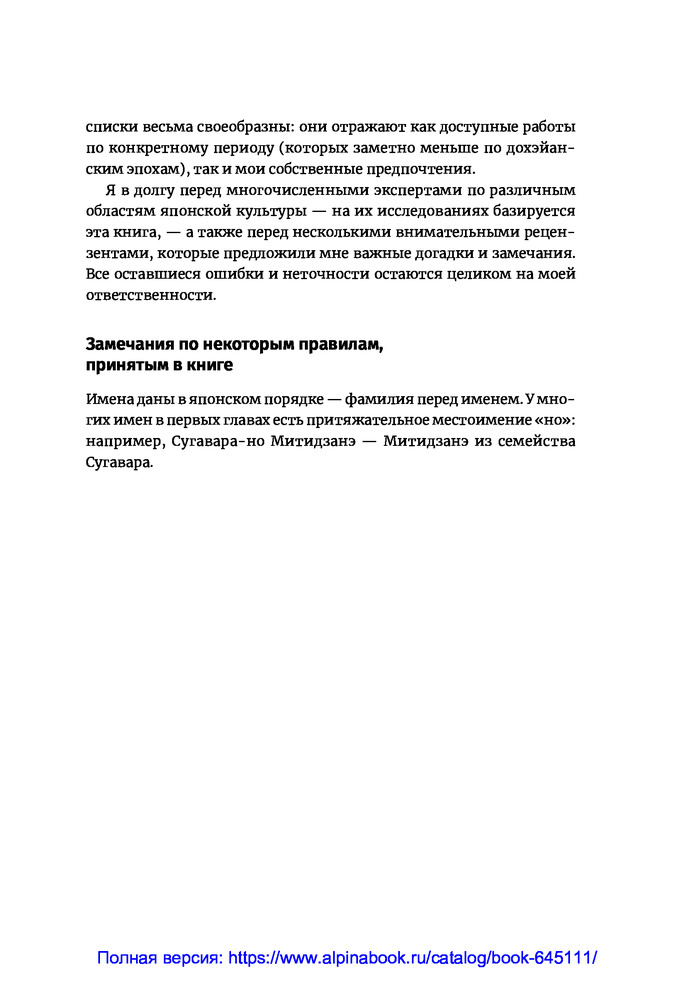 списки весьма своеобразны: они отражают как доступные работы по конкретному периоду (которых заметно меньше по дохэйанским эпохам), так и мои собственные предпочтения.

Я в долгу перед многочисленными экспертами по различным областям японской культуры — на их исследованиях базируется эта книга, — а также перед несколькими внимательными рецензентами, которые предложили мне важные догадки и замечания. Все оставшиеся ошибки и неточности остаются целиком на моей ответственности.

Замечания по некоторым правилам, принятым в книге

Имена даны в японском порядке — фамилия перед именем. У многих имен в первых главах есть притяжательное местоимение «но»: например, Сугавара-но Митидзанэ — Митидзанэ из семейства Сугавара.

Полная версия: https://www.alpinabook.ru/catalog/book-645111/